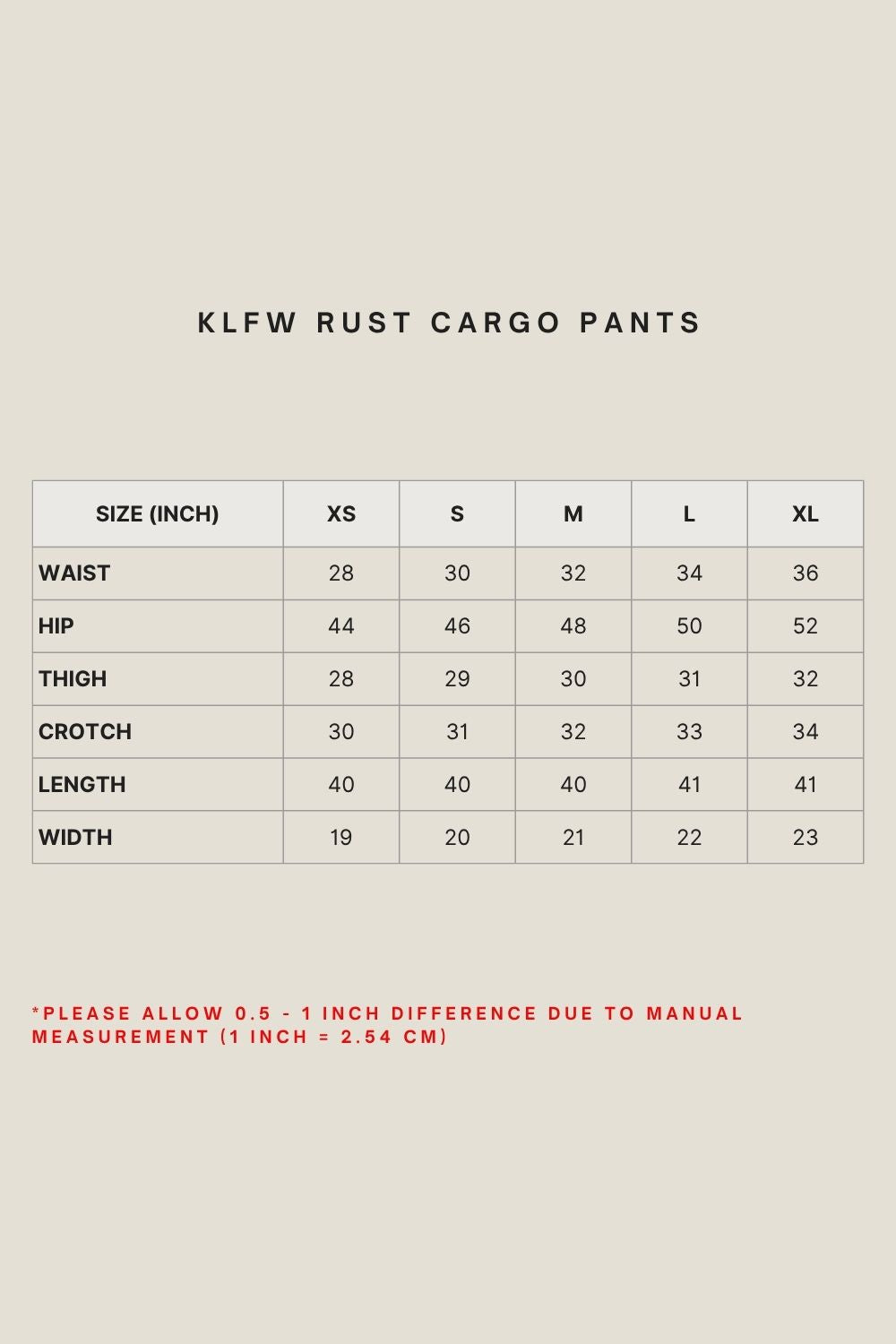 KLFW RUST CARGO PANTS

| SIZE (INCH) | XS | S | M | L | XL |
|---|---|---|---|---|---|
| WAIST | 28 | 30 | 32 | 34 | 36 |
| HIP | 44 | 46 | 48 | 50 | 52 |
| THIGH | 28 | 29 | 30 | 31 | 32 |
| CROTCH | 30 | 31 | 32 | 33 | 34 |
| LENGTH | 40 | 40 | 40 | 41 | 41 |
| WIDTH | 19 | 20 | 21 | 22 | 23 |

*PLEASE ALLOW 0.5 - 1 INCH DIFFERENCE DUE TO MANUAL MEASUREMENT (1 INCH = 2.54 CM)